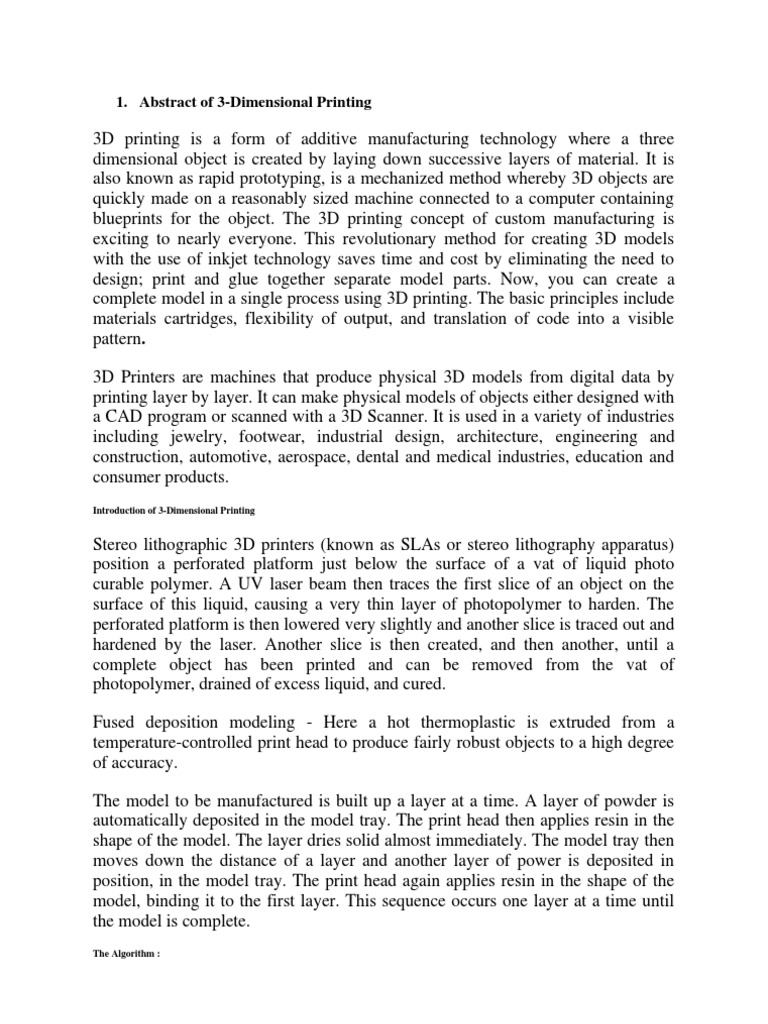 1. Abstract of 3-Dimensional Printing

3D printing is a form of additive manufacturing technology where a three dimensional object is created by laying down successive layers of material. It is also known as rapid prototyping, is a mechanized method whereby 3D objects are quickly made on a reasonably sized machine connected to a computer containing blueprints for the object. The 3D printing concept of custom manufacturing is exciting to nearly everyone. This revolutionary method for creating 3D models with the use of inkjet technology saves time and cost by eliminating the need to design; print and glue together separate model parts. Now, you can create a complete model in a single process using 3D printing. The basic principles include materials cartridges, flexibility of output, and translation of code into a visible pattern.

3D Printers are machines that produce physical 3D models from digital data by printing layer by layer. It can make physical models of objects either designed with a CAD program or scanned with a 3D Scanner. It is used in a variety of industries including jewelry, footwear, industrial design, architecture, engineering and construction, automotive, aerospace, dental and medical industries, education and consumer products.

Introduction of 3-Dimensional Printing

Stereo lithographic 3D printers (known as SLAs or stereo lithography apparatus) position a perforated platform just below the surface of a vat of liquid photo curable polymer. A UV laser beam then traces the first slice of an object on the surface of this liquid, causing a very thin layer of photopolymer to harden. The perforated platform is then lowered very slightly and another slice is traced out and hardened by the laser. Another slice is then created, and then another, until a complete object has been printed and can be removed from the vat of photopolymer, drained of excess liquid, and cured.

Fused deposition modeling - Here a hot thermoplastic is extruded from a temperature-controlled print head to produce fairly robust objects to a high degree of accuracy.

The model to be manufactured is built up a layer at a time. A layer of powder is automatically deposited in the model tray. The print head then applies resin in the shape of the model. The layer dries solid almost immediately. The model tray then moves down the distance of a layer and another layer of power is deposited in position, in the model tray. The print head again applies resin in the shape of the model, binding it to the first layer. This sequence occurs one layer at a time until the model is complete.

The Algorithm :